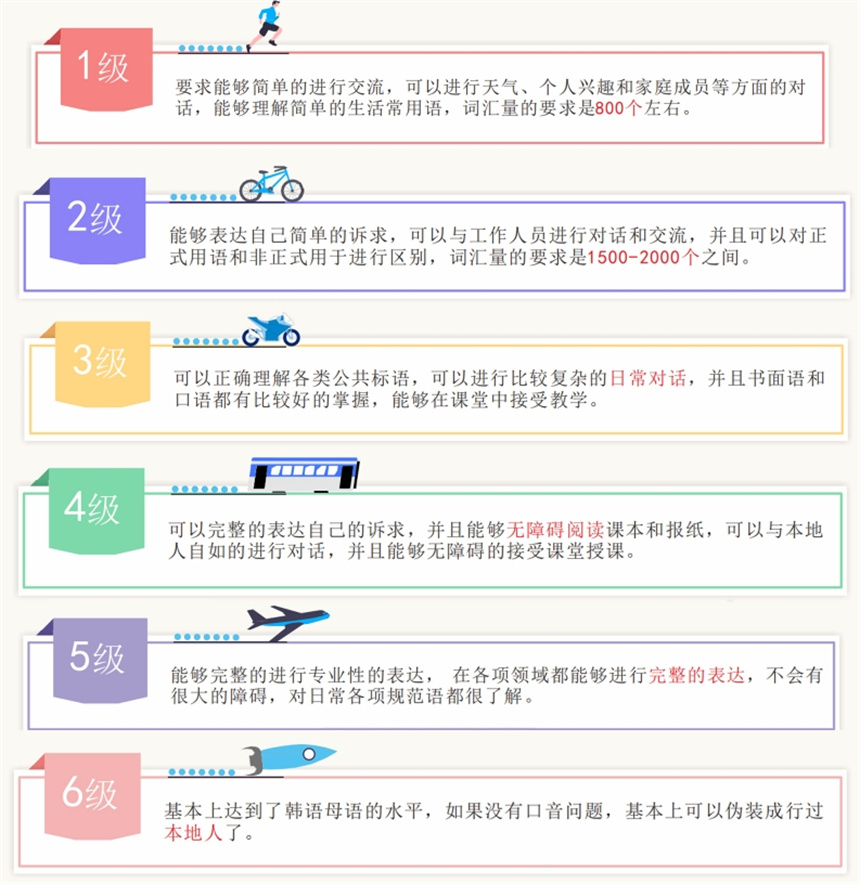 1级

要求能够简单的进行交流，可以进行天气、个人兴趣和家庭成员等方面的对话，能够理解简单的生活常用语，词汇量的要求是800个左右。

2级

能够表达自己简单的诉求，可以与工作人员进行对话和交流，并且可以对正式用语和非正式用于进行区别，词汇量的要求是1500-2000个之间。

3级

可以正确理解各类公共标语，可以进行比较复杂的日常对话，并且书面语和口语都有比较好的掌握，能够在课堂中接受教学。

4级

可以完整的表达自己的诉求，并且能够无障碍阅读课本和报纸，可以与本地人自如的进行对话，并且能够无障碍的接受课堂授课。

5级

能够完整的进行专业性的表达， 在各项领域都能够进行完整的表达，不会有很大的障碍，对日常各项规范语都很了解。

6级

基本上达到了韩语母语的水平，如果没有口音问题，基本上可以伪装成行过本地人了。